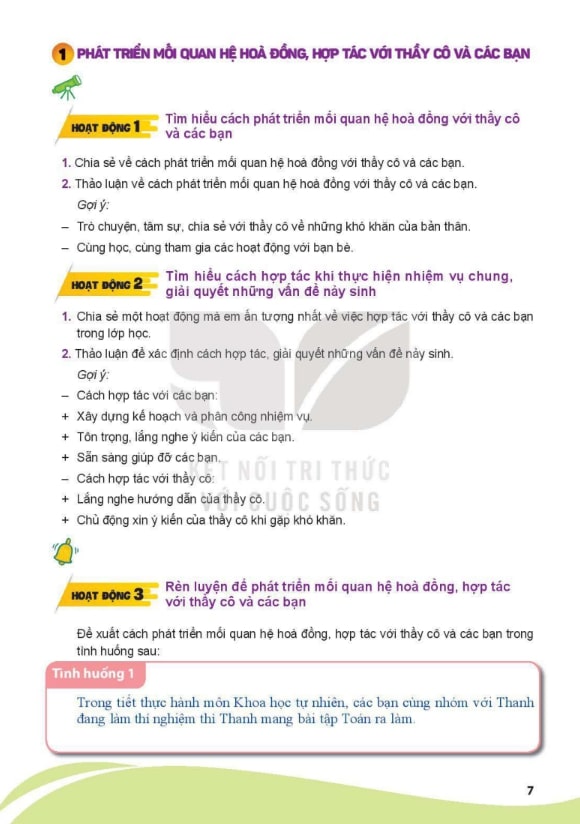 1 PHÁT TRIỂN MỐI QUAN HỆ HOÀ ĐỒNG, HỢP TÁC VỚI THẦY CÔ VÀ CÁC BẠN

HOẠT ĐỘNG 1 Tìm hiểu cách phát triển mối quan hệ hoà đồng với thầy cô và các bạn

1. Chia sẻ về cách phát triển mối quan hệ hoà đồng với thầy cô và các bạn.
2. Thảo luận về cách phát triển mối quan hệ hoà đồng với thầy cô và các bạn.
Gợi ý:
– Trò chuyện, tâm sự, chia sẻ với thầy cô về những khó khăn của bản thân.
– Cùng học, cùng tham gia các hoạt động với bạn bè.

HOẠT ĐỘNG 2 Tìm hiểu cách hợp tác khi thực hiện nhiệm vụ chung, giải quyết những vấn đề nảy sinh

1. Chia sẻ một hoạt động mà em ấn tượng nhất về việc hợp tác với thầy cô và các bạn trong lớp học.
2. Thảo luận để xác định cách hợp tác, giải quyết những vấn đề nảy sinh.
Gợi ý:
– Cách hợp tác với các bạn:
+ Xây dựng kế hoạch và phân công nhiệm vụ.
+ Tôn trọng, lắng nghe ý kiến của các bạn.
+ Sẵn sàng giúp đỡ các bạn.
– Cách hợp tác với thầy cô:
+ Lắng nghe hướng dẫn của thầy cô.
+ Chủ động xin ý kiến của thầy cô khi gặp khó khăn.

KẾT NỐI TRI THỨC VỚI CUỘC SỐNG

HOẠT ĐỘNG 3 Rèn luyện để phát triển mối quan hệ hoà đồng, hợp tác với thầy cô và các bạn

Đề xuất cách phát triển mối quan hệ hoà đồng, hợp tác với thầy cô và các bạn trong tình huống sau:

Tình huống 1
Trong tiết thực hành môn Khoa học tự nhiên, các bạn cùng nhóm với Thanh đang làm thí nghiệm thì Thanh mang bài tập Toán ra làm.

7